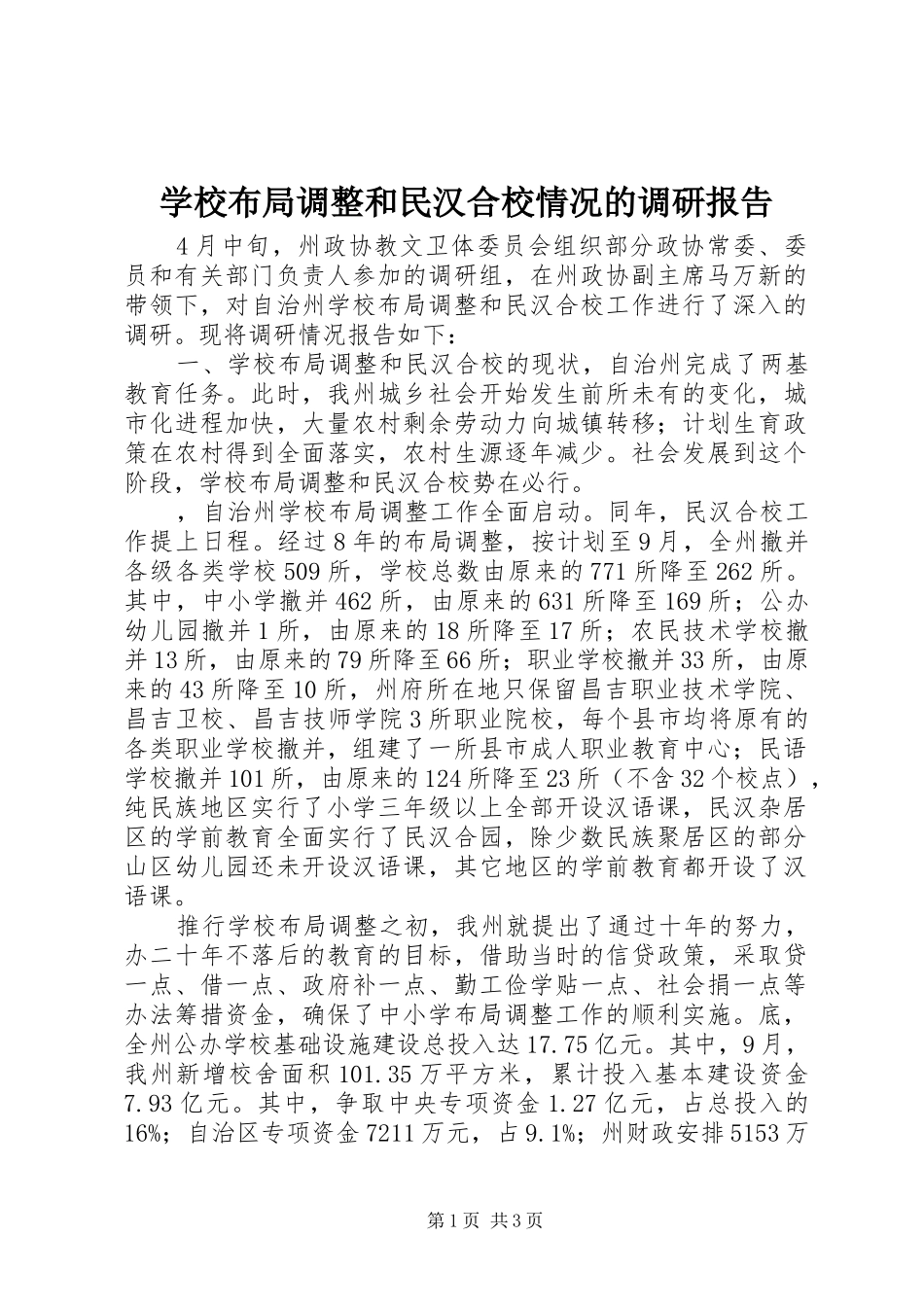 学校布局调整和民汉合校情况的调研报告

4月中旬，州政协教文卫体委员会组织部分政协常委、委员和有关部门负责人参加的调研组，在州政协副主席马万新的带领下，对自治州学校布局调整和民汉合校工作进行了深入的调研。现将调研情况报告如下：

一、学校布局调整和民汉合校的现状，自治州完成了两基教育任务。此时，我州城乡社会开始发生前所未有的变化，城市化进程加快，大量农村剩余劳动力向城镇转移；计划生育政策在农村得到全面落实，农村生源逐年减少。社会发展到这个阶段，学校布局调整和民汉合校势在必行。

，自治州学校布局调整工作全面启动。同年，民汉合校工作提上日程。经过8年的布局调整，按计划至9月，全州撤并各级各类学校509所，学校总数由原来的771所降至262所。其中，中小学撤并462所，由原来的631所降至169所；公办幼儿园撤并1所，由原来的18所降至17所；农民技术学校撤并13所，由原来的79所降至66所；职业学校撤并33所，由原来的43所降至10所，州府所在地只保留昌吉职业技术学院、昌吉卫校、昌吉技师学院3所职业院校，每个县市均将原有的各类职业学校撤并，组建了一所县市成人职业教育中心；民语学校撤并101所，由原来的124所降至23所（不含32个校点），纯民族地区实行了小学三年级以上全部开设汉语课，民汉杂居区的学前教育全面实行了民汉合园，除少数民族聚居区的部分山区幼儿园还未开设汉语课，其它地区的学前教育都开设了汉语课。

推行学校布局调整之初，我州就提出了通过十年的努力，办二十年不落后的教育的目标，借助当时的信贷政策，采取贷一点、借一点、政府补一点、勤工俭学贴一点、社会捐一点等办法筹措资金，确保了中小学布局调整工作的顺利实施。底，全州公办学校基础设施建设总投入达17.75亿元。其中，9月，我州新增校舍面积101.35万平方米，累计投入基本建设资金7.93亿元。其中，争取中央专项资金1.27亿元，占总投入的16%；自治区专项资金7211万元，占9.1%；州财政安排5153万

第1页 共3页